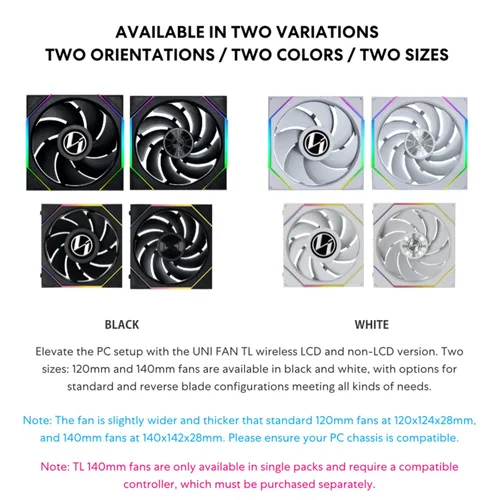 AVAILABLE IN TWO VARIATIONS
TWO ORIENTATIONS / TWO COLORS / TWO SIZES

BLACK

WHITE

Elevate the PC setup with the UNI FAN TL wireless LCD and non-LCD version. Two sizes: 120mm and 140mm fans are available in black and white, with options for standard and reverse blade configurations meeting all kinds of needs.

Note: The fan is slightly wider and thicker that standard 120mm fans at 120x124x28mm, and 140mm fans at 140x142x28mm. Please ensure your PC chassis is compatible.

Note: TL 140mm fans are only available in single packs and require a compatible controller, which must be purchased separately.